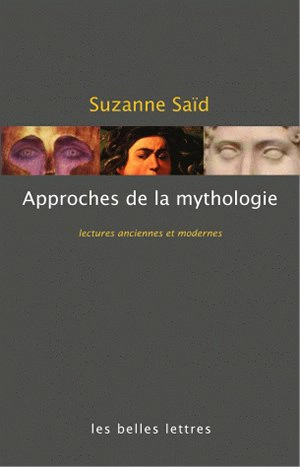 Suzanne Saïd

Approches de la mythologie

lectures anciennes et modernes

les belles lettres